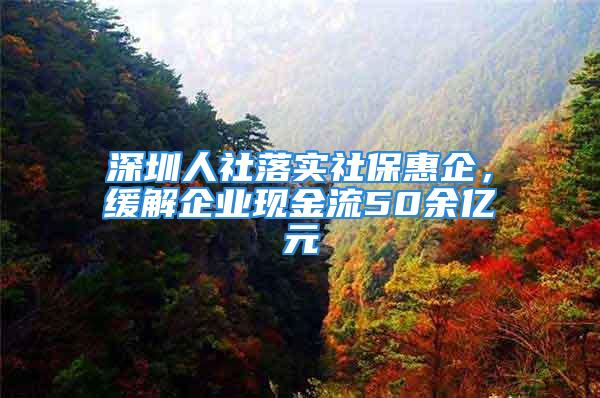 深圳人社落实社保惠企，缓解企业现金流50余亿元